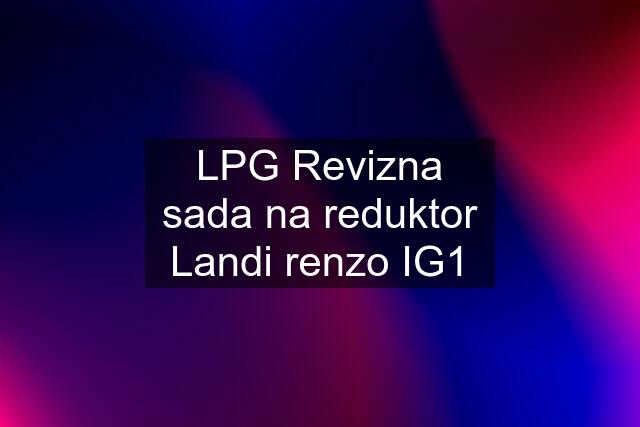 LPG Revizna sada na reduktor Landi renzo IG1